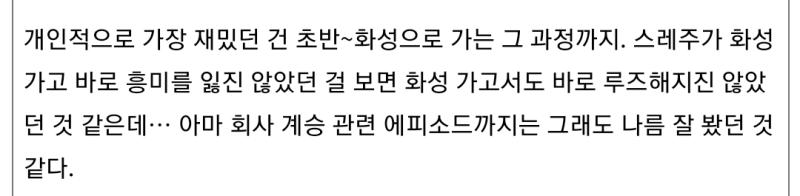 개인적으로 가장 재밌던 건 초반~화성으로 가는 그 과정까지. 스레주가 화성 가고 바로 흥미를 잃진 않았던 걸 보면 화성 가고서도 바로 루즈해지진 않았던 것 같은데… 아마 회사 계승 관련 에피소드까지는 그래도 나름 잘 봤던 것 같다.